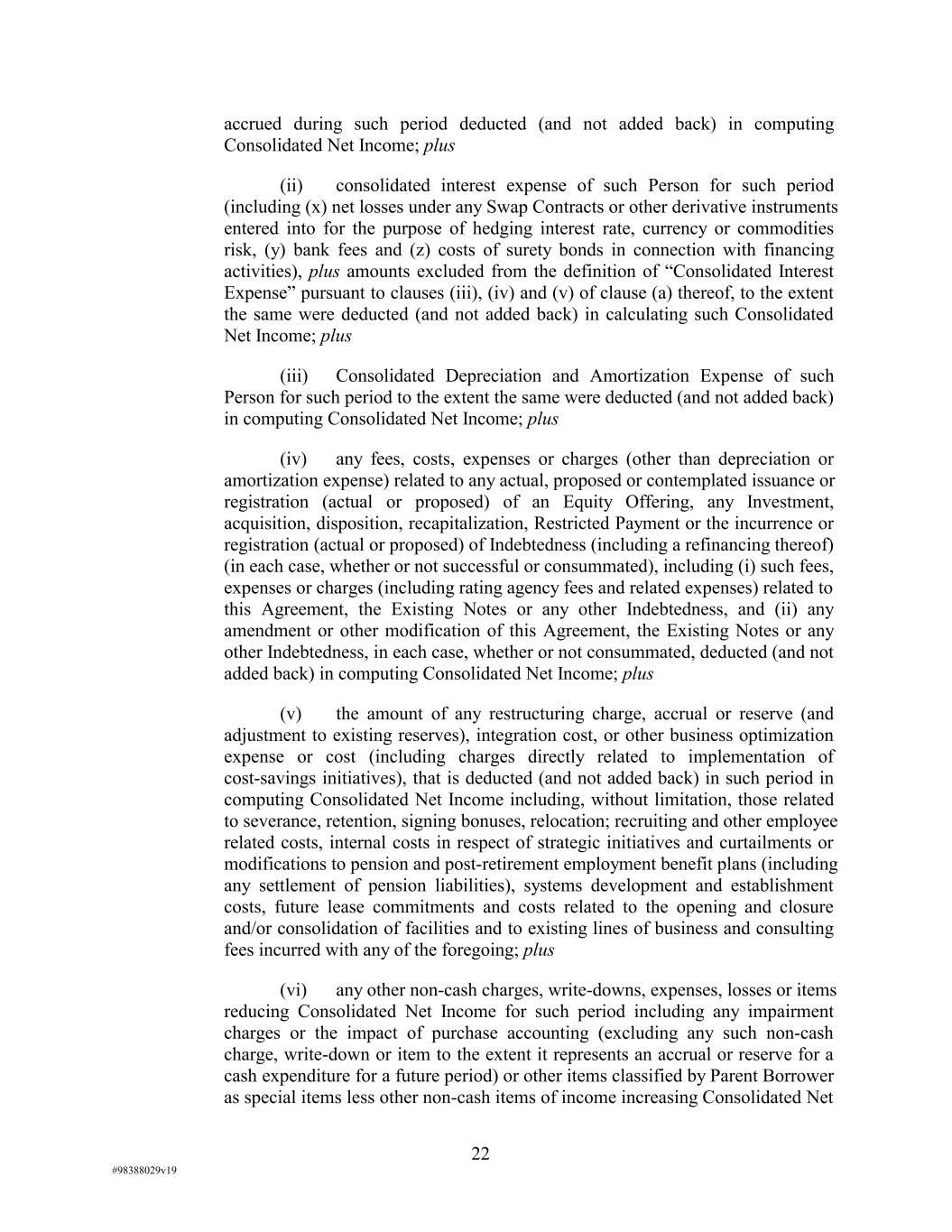 accrued during such period deducted (and not added back) in computing Consolidated Net Income; plus

(ii) consolidated interest expense of such Person for such period (including (x) net losses under any Swap Contracts or other derivative instruments entered into for the purpose of hedging interest rate, currency or commodities risk, (y) bank fees and (z) costs of surety bonds in connection with financing activities), plus amounts excluded from the definition of “Consolidated Interest Expense” pursuant to clauses (iii), (iv) and (v) of clause (a) thereof, to the extent the same were deducted (and not added back) in calculating such Consolidated Net Income; plus

(iii) Consolidated Depreciation and Amortization Expense of such Person for such period to the extent the same were deducted (and not added back) in computing Consolidated Net Income; plus

(iv) any fees, costs, expenses or charges (other than depreciation or amortization expense) related to any actual, proposed or contemplated issuance or registration (actual or proposed) of an Equity Offering, any Investment, acquisition, disposition, recapitalization, Restricted Payment or the incurrence or registration (actual or proposed) of Indebtedness (including a refinancing thereof) (in each case, whether or not successful or consummated), including (i) such fees, expenses or charges (including rating agency fees and related expenses) related to this Agreement, the Existing Notes or any other Indebtedness, and (ii) any amendment or other modification of this Agreement, the Existing Notes or any other Indebtedness, in each case, whether or not consummated, deducted (and not added back) in computing Consolidated Net Income; plus

(v) the amount of any restructuring charge, accrual or reserve (and adjustment to existing reserves), integration cost, or other business optimization expense or cost (including charges directly related to implementation of cost-savings initiatives), that is deducted (and not added back) in such period in computing Consolidated Net Income including, without limitation, those related to severance, retention, signing bonuses, relocation; recruiting and other employee related costs, internal costs in respect of strategic initiatives and curtailments or modifications to pension and post-retirement employment benefit plans (including any settlement of pension liabilities), systems development and establishment costs, future lease commitments and costs related to the opening and closure and/or consolidation of facilities and to existing lines of business and consulting fees incurred with any of the foregoing; plus

(vi) any other non-cash charges, write-downs, expenses, losses or items reducing Consolidated Net Income for such period including any impairment charges or the impact of purchase accounting (excluding any such non-cash charge, write-down or item to the extent it represents an accrual or reserve for a cash expenditure for a future period) or other items classified by Parent Borrower as special items less other non-cash items of income increasing Consolidated Net

22

#98388029v19